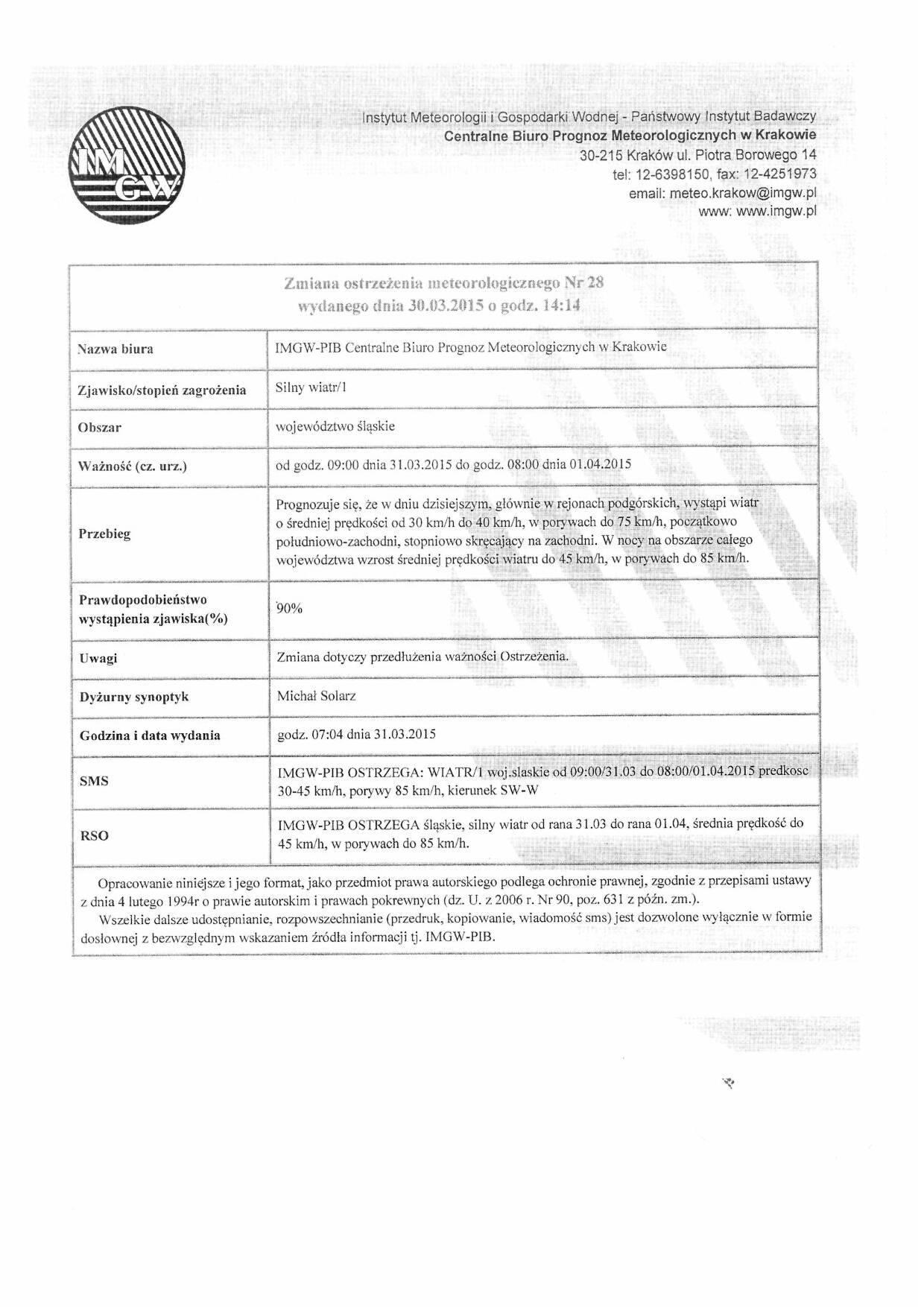 IMGW

Instytut Meteorologii i Gospodarki Wodnej - Państwowy Instytut Badawczy
Centralne Biuro Prognoz Meteorologicznych w Krakowie
30-215 Kraków ul. Piotra Borowego 14
tel: 12-6398150, fax: 12-4251973
email: meteo.krakow@imgw.pl
www: www.imgw.pl

Zmiana ostrzeżenia meteorologicznego Nr 28
wydanego dnia 30.03.2015 o godz. 14:14

| | |
|---|---|
| Nazwa biura | IMGW-PIB Centralne Biuro Prognoz Meteorologicznych w Krakowie |
| Zjawisko/stopień zagrożenia | Silny wiatr/1 |
| Obszar | województwo śląskie |
| Ważność (cz. urz.) | od godz. 09:00 dnia 31.03.2015 do godz. 08:00 dnia 01.04.2015 |
| Przebieg | Prognozuje się, że w dniu dzisiejszym, głównie w rejonach podgórskich, wystąpi wiatr o średniej prędkości od 30 km/h do 40 km/h, w porywach do 75 km/h, początkowo południowo-zachodni, stopniowo skręcający na zachodni. W nocy na obszarze całego województwa wzrost średniej prędkości wiatru do 45 km/h, w porywach do 85 km/h. |
| Prawdopodobieństwo wystąpienia zjawiska(%) | 90% |
| Uwagi | Zmiana dotyczy przedłużenia ważności Ostrzeżenia. |
| Dyżurny synoptyk | Michał Solarz |
| Godzina i data wydania | godz. 07:04 dnia 31.03.2015 |
| SMS | IMGW-PIB OSTRZEGA: WIATR/1 woj.slaskie od 09:00/31.03 do 08:00/01.04.2015 predkosc 30-45 km/h, porywy 85 km/h, kierunek SW-W |
| RSO | IMGW-PIB OSTRZEGA śląskie, silny wiatr od rana 31.03 do rana 01.04, średnia prędkość do 45 km/h, w porywach do 85 km/h. |

Opracowanie niniejsze i jego format, jako przedmiot prawa autorskiego podlega ochronie prawnej, zgodnie z przepisami ustawy z dnia 4 lutego 1994r o prawie autorskim i prawach pokrewnych (dz. U. z 2006 r. Nr 90, poz. 631 z późn. zm.).
Wszelkie dalsze udostępnianie, rozpowszechnianie (przedruk, kopiowanie, wiadomość sms) jest dozwolone wyłącznie w formie dosłownej z bezwzględnym wskazaniem źródła informacji tj. IMGW-PIB.